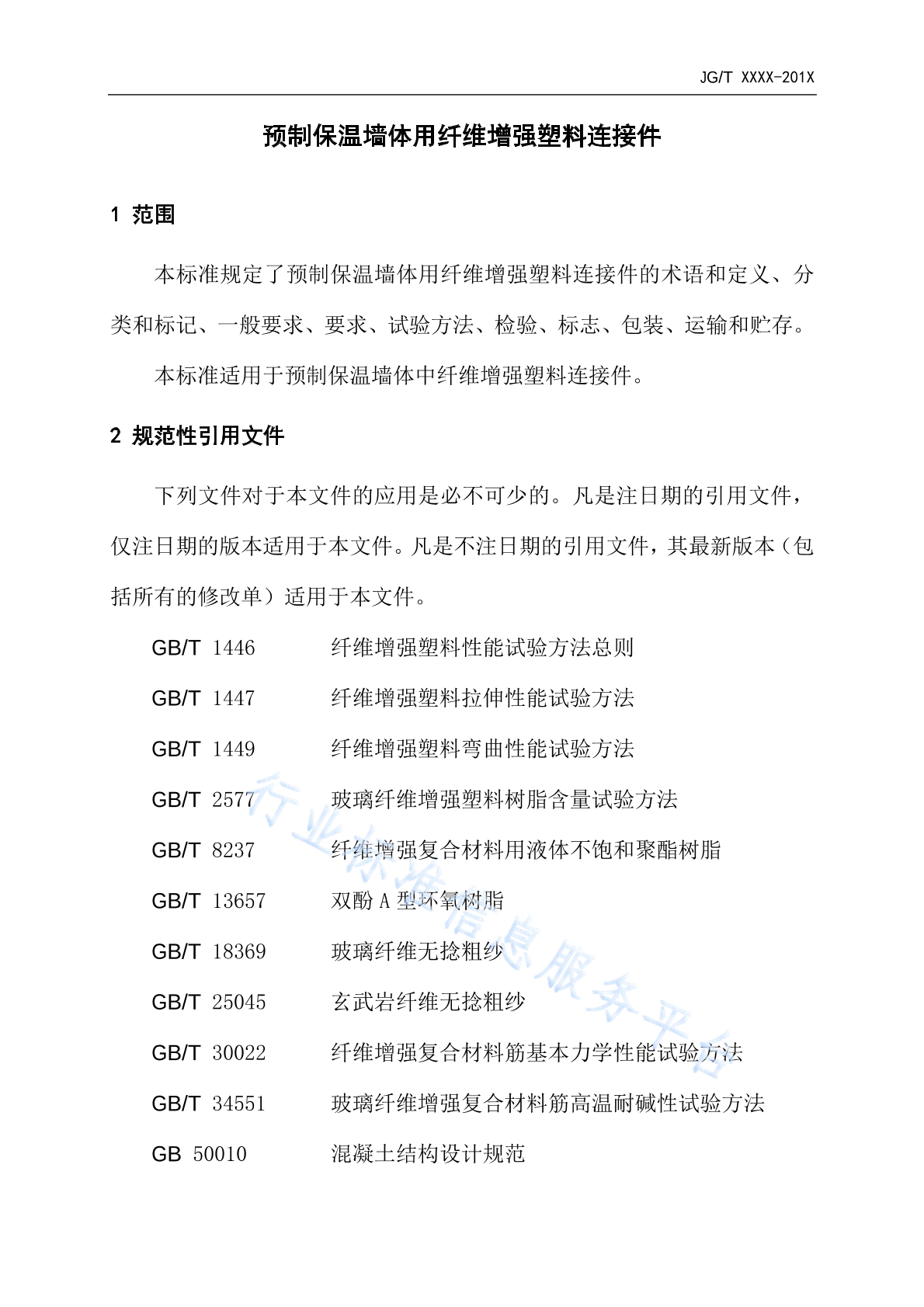 JG/T XXXX-201X

预制保温墙体用纤维增强塑料连接件

1 范围

本标准规定了预制保温墙体用纤维增强塑料连接件的术语和定义、分类和标记、一般要求、要求、试验方法、检验、标志、包装、运输和贮存。

本标准适用于预制保温墙体中纤维增强塑料连接件。

2 规范性引用文件

下列文件对于本文件的应用是必不可少的。凡是注日期的引用文件，仅注日期的版本适用于本文件。凡是不注日期的引用文件，其最新版本（包括所有的修改单）适用于本文件。

GB/T 1446 纤维增强塑料性能试验方法总则

GB/T 1447 纤维增强塑料拉伸性能试验方法

GB/T 1449 纤维增强塑料弯曲性能试验方法

GB/T 2577 玻璃纤维增强塑料树脂含量试验方法

GB/T 8237 纤维增强复合材料用液体不饱和聚酯树脂

GB/T 13657 双酚 A 型环氧树脂

GB/T 18369 玻璃纤维无捻粗纱

GB/T 25045 玄武岩纤维无捻粗纱

GB/T 30022 纤维增强复合材料筋基本力学性能试验方法

GB/T 34551 玻璃纤维增强复合材料筋高温耐碱性试验方法

GB 50010 混凝土结构设计规范

行业标准信息服务平台